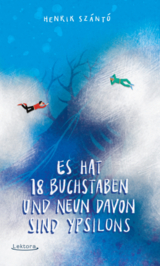 HENRIK SZÁNTÓ

ES HAT 18 BUCHSTABEN UND NEUN DAVON SIND YPSILONS

Lektora